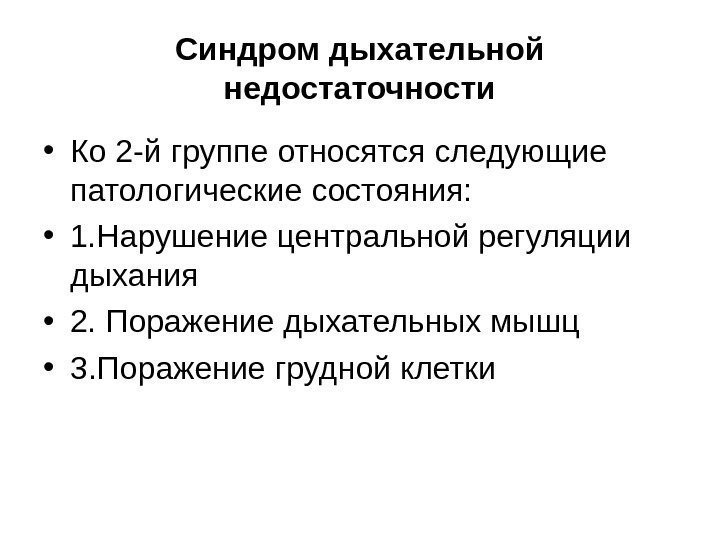 Синдром дыхательной недостаточности

• Ко 2-й группе относятся следующие патологические состояния:
• 1.Нарушение центральной регуляции дыхания
• 2. Поражение дыхательных мышц
• 3.Поражение грудной клетки